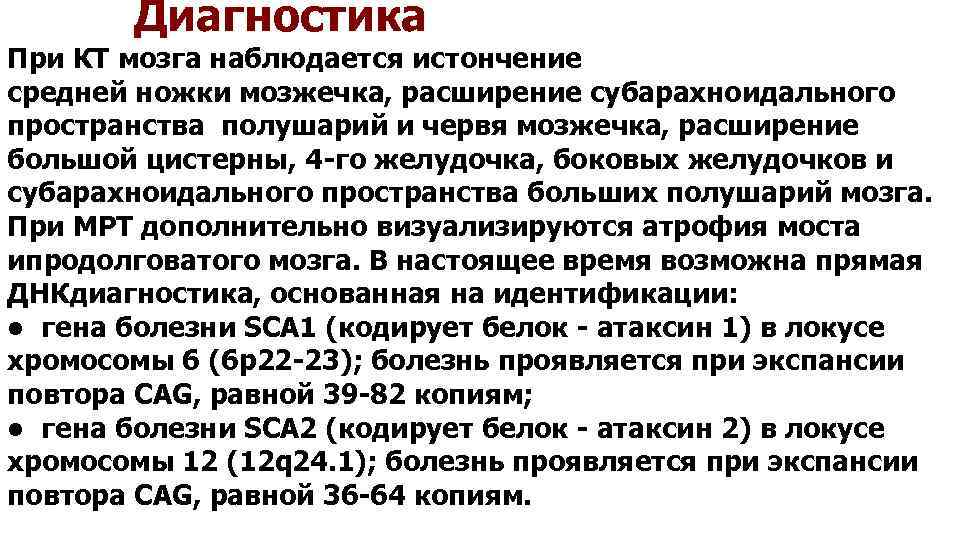 Диагностика

При КТ мозга наблюдается истончение средней ножки мозжечка, расширение субарахноидального пространства полушарий и червя мозжечка, расширение большой цистерны, 4-го желудочка, боковых желудочков и субарахноидального пространства больших полушарий мозга. При МРТ дополнительно визуализируются атрофия моста ипродолговатого мозга. В настоящее время возможна прямая ДНКдиагностика, основанная на идентификации:
● гена болезни SCA1 (кодирует белок - атаксин 1) в локусе хромосомы 6 (6p22-23); болезнь проявляется при экспансии повтора CAG, равной 39-82 копиям;
● гена болезни SCA2 (кодирует белок - атаксин 2) в локусе хромосомы 12 (12q24.1); болезнь проявляется при экспансии повтора CAG, равной 36-64 копиям.